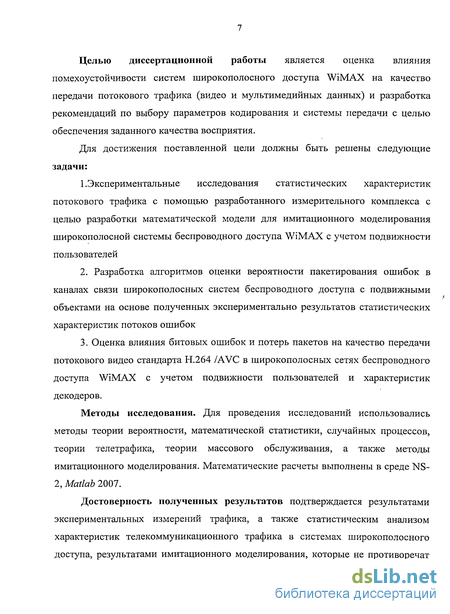 7

Целью диссертационной работы является оценка влияния помехоустойчивости систем широкополосного доступа WiMAX на качество передачи потокового трафика (видео и мультимедийных данных) и разработка рекомендаций по выбору параметров кодирования и системы передачи с целью обеспечения заданного качества восприятия.

Для достижения поставленной цели должны быть решены следующие задачи:

1.Экспериментальные исследования статистических характеристик потокового трафика с помощью разработанного измерительного комплекса с целью разработки математической модели для имитационного моделирования широкополосной системы беспроводного доступа WiMAX с учетом подвижности пользователей

2. Разработка алгоритмов оценки вероятности пакетирования ошибок в каналах связи широкополосных систем беспроводного доступа с подвижными объектами на основе полученных экспериментально результатов статистических характеристик потоков ошибок

3. Оценка влияния битовых ошибок и потерь пакетов на качество передачи потокового видео стандарта H.264 /AVC в широкополосных сетях беспроводного доступа WiMAX с учетом подвижности пользователей и характеристик декодеров.

Методы исследования. Для проведения исследований использовались методы теории вероятности, математической статистики, случайных процессов, теории телетрафика, теории массового обслуживания, а также методы имитационного моделирования. Математические расчеты выполнены в среде NS-2, Matlab 2007.

Достоверность полученных результатов подтверждается результатами экспериментальных измерений трафика, а также статистическим анализом характеристик телекоммуникационного трафика в системах широкополосного доступа, результатами имитационного моделирования, которые не противоречат

dsLib.net
библиотека диссертаций